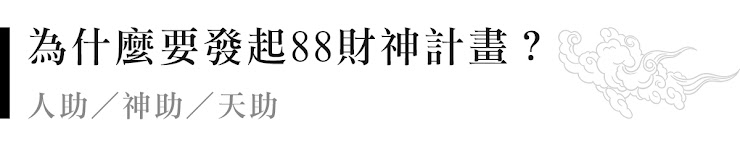 為什麼要發起88財神計畫？

人助／神助／天助